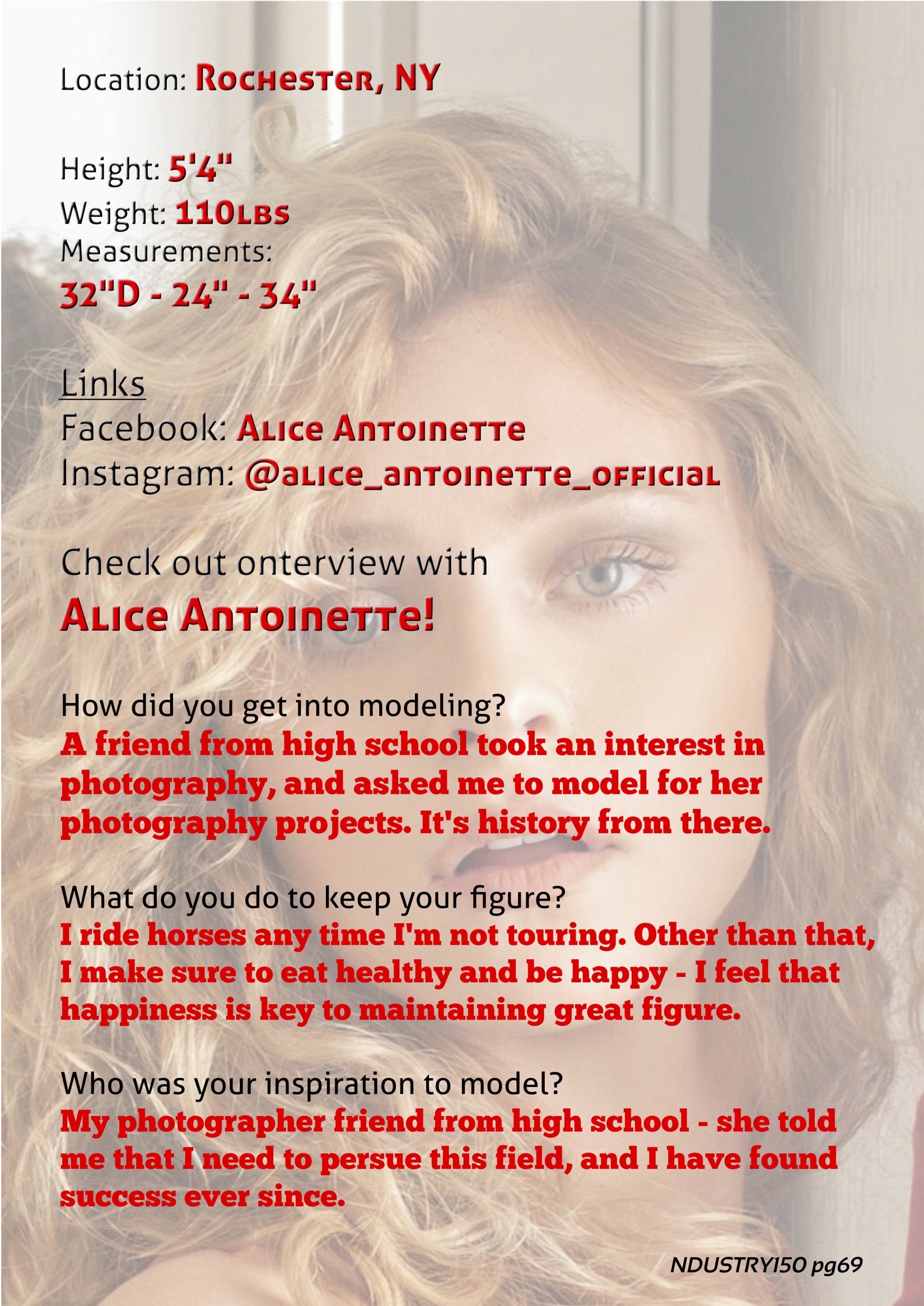 Location: Rochester, NY

Height: 5'4"
Weight: 110lbs
Measurements:
32"D - 24" - 34"

Links
Facebook: Alice Antoinette
Instagram: @alice_antoinette_official

Check out onterview with
Alice Antoinette!

How did you get into modeling?
A friend from high school took an interest in photography, and asked me to model for her photography projects. It's history from there.

What do you do to keep your figure?
I ride horses any time I'm not touring. Other than that, I make sure to eat healthy and be happy - I feel that happiness is key to maintaining great figure.

Who was your inspiration to model?
My photographer friend from high school - she told me that I need to persue this field, and I have found success ever since.

NDUSTRY150 pg69